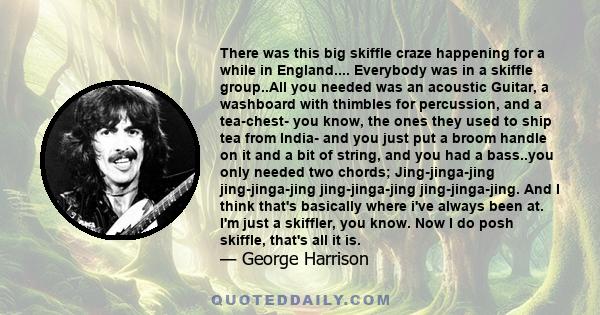 There was this big skiffle craze happening for a while in England.... Everybody was in a skiffle group..All you needed was an acoustic Guitar, a washboard with thimbles for percussion, and a tea-chest- you know, the ones they used to ship tea from India- and you just put a broom handle on it and a bit of string, and you had a bass..you only needed two chords; Jing-jinga-jing jing-jinga-jing jing-jinga-jing jing-jinga-jing. And I think that's basically where i've always been at. I'm just a skiffler, you know. Now I do posh skiffle, that's all it is.
— George Harrison

QUOTEDDAILY.COM